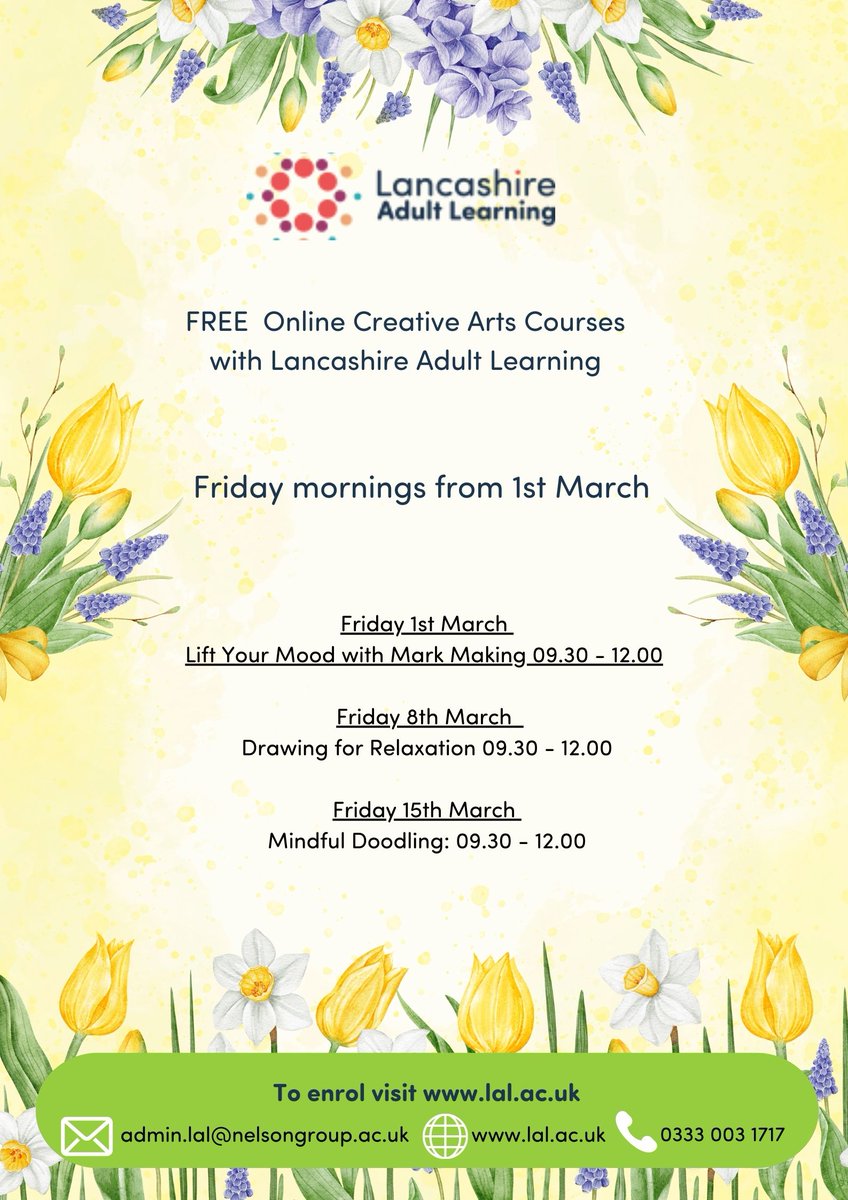 Lancashire
Adult Learning

FREE Online Creative Arts Courses
with Lancashire Adult Learning

Friday mornings from 1st March

Friday 1st March
Lift Your Mood with Mark Making 09.30 - 12.00

Friday 8th March
Drawing for Relaxation 09.30 - 12.00

Friday 15th March
Mindful Doodling: 09.30 - 12.00

To enrol visit www.lal.ac.uk

admin.lal@nelsongroup.ac.uk www.lal.ac.uk 0333 003 1717